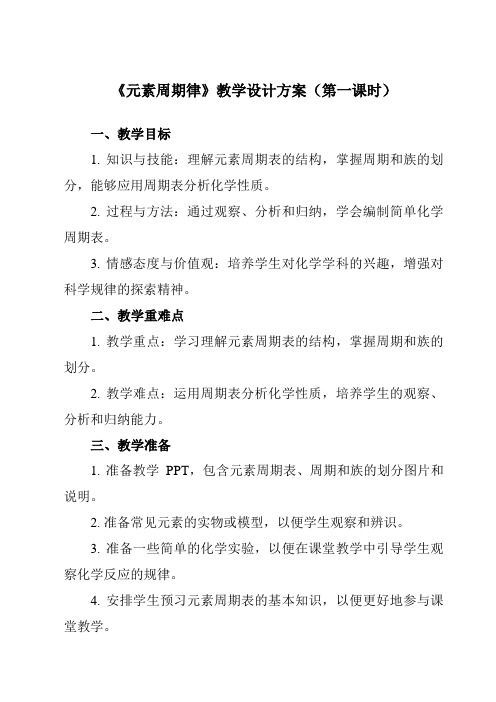 《元素周期律》教学设计方案（第一课时）

一、教学目标

1. 知识与技能：理解元素周期表的结构，掌握周期和族的划分，能够应用周期表分析化学性质。

2. 过程与方法：通过观察、分析和归纳，学会编制简单化学周期表。

3. 情感态度与价值观：培养学生对化学学科的兴趣，增强对科学规律的探索精神。

二、教学重难点

1. 教学重点：学习理解元素周期表的结构，掌握周期和族的划分。

2. 教学难点：运用周期表分析化学性质，培养学生的观察、分析和归纳能力。

三、教学准备

1. 准备教学 PPT，包含元素周期表、周期和族的划分图片和说明。

2. 准备常见元素的实物或模型，以便学生观察和辨识。

3. 准备一些简单的化学实验，以便在课堂教学中引导学生观察化学反应的规律。

4. 安排学生预习元素周期表的基本知识，以便更好地参与课堂教学。